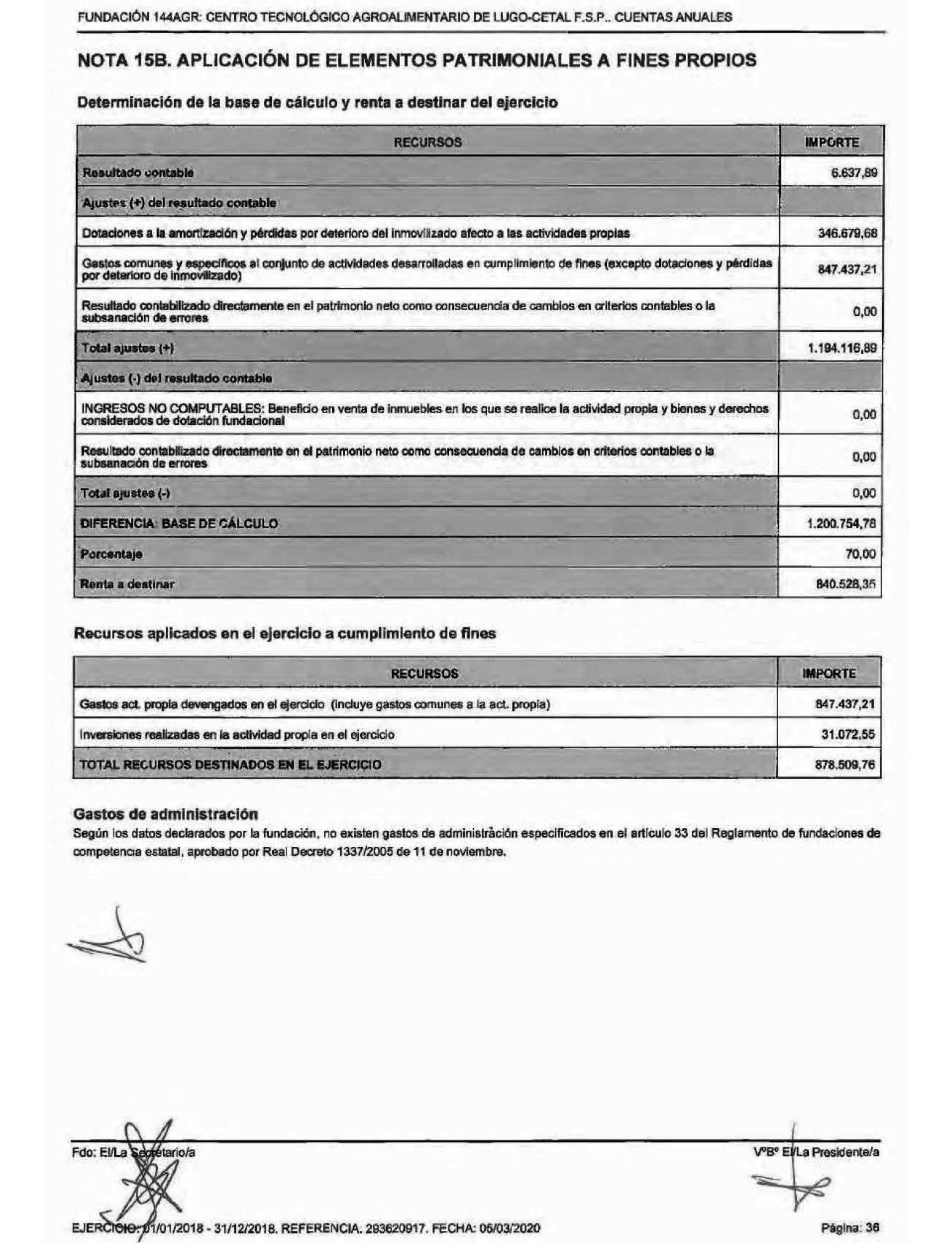 FUNDACIÓN 144AGR: CENTRO TECNOLÓGICO AGROALIMENTARIO DE LUGO-CETAL F.S.P.. CUENTAS ANUALES

NOTA 15B. APLICACIÓN DE ELEMENTOS PATRIMONIALES A FINES PROPIOS

Determinación de la base de cálculo y renta a destinar del ejercicio

| RECURSOS | IMPORTE |
|---|---|
| Resultado contable | 6.637,89 |
| Ajustes (+) del resultado contable | |
| Dotaciones a la amortización y pérdidas por deterioro del inmovilizado afecto a las actividades propias | 346.679,68 |
| Gastos comunes y específicos al conjunto de actividades desarrolladas en cumplimiento de fines (excepto dotaciones y pérdidas por deterioro de inmovilizado) | 847.437,21 |
| Resultado contabilizado directamente en el patrimonio neto como consecuencia de cambios en criterios contables o la subsanación de errores | 0,00 |
| Total ajustes (+) | 1.194.116,89 |
| Ajustes (-) del resultado contable | |
| INGRESOS NO COMPUTABLES: Beneficio en venta de inmuebles en los que se realice la actividad propia y bienes y derechos considerados de dotación fundacional | 0,00 |
| Resultado contabilizado directamente en el patrimonio neto como consecuencia de cambios en criterios contables o la subsanación de errores | 0,00 |
| Total ajustes (-) | 0,00 |
| DIFERENCIA: BASE DE CÁLCULO | 1.200.754,78 |
| Porcentaje | 70,00 |
| Renta a destinar | 840.528,35 |

Recursos aplicados en el ejercicio a cumplimiento de fines

| RECURSOS | IMPORTE |
|---|---|
| Gastos act. propia devengados en el ejercicio (incluye gastos comunes a la act. propia) | 847.437,21 |
| Inversiones realizadas en la actividad propia en el ejercicio | 31.072,55 |
| TOTAL RECURSOS DESTINADOS EN EL EJERCICIO | 878.509,76 |

Gastos de administración
Según los datos declarados por la fundación, no existen gastos de administración especificados en el artículo 33 del Reglamento de fundaciones de competencia estatal, aprobado por Real Decreto 1337/2005 de 11 de noviembre.

Fdo: El/La Secretario/a
VºBº El/La Presidente/a

EJERCICIO: 01/01/2018 - 31/12/2018. REFERENCIA. 293620917. FECHA: 05/03/2020
Página: 36